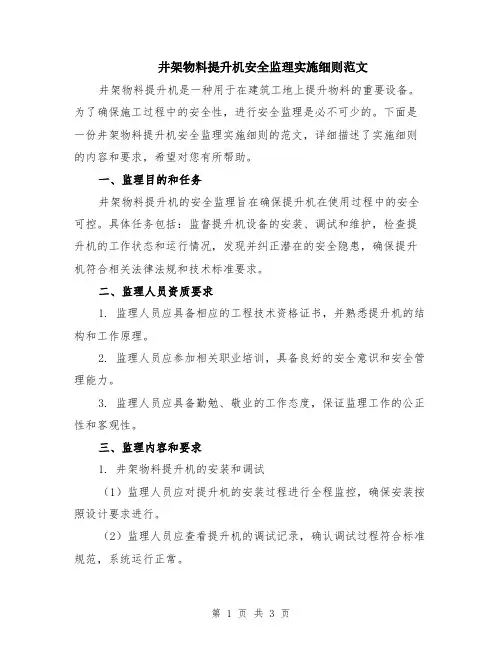 井架物料提升机安全监理实施细则范文

井架物料提升机是一种用于在建筑工地上提升物料的重要设备。为了确保施工过程中的安全性，进行安全监理是必不可少的。下面是一份井架物料提升机安全监理实施细则的范文，详细描述了实施细则的内容和要求，希望对您有所帮助。

一、监理目的和任务

井架物料提升机的安全监理旨在确保提升机在使用过程中的安全可控。具体任务包括：监督提升机设备的安装、调试和维护，检查提升机的工作状态和运行情况，发现并纠正潜在的安全隐患，确保提升机符合相关法律法规和技术标准要求。

二、监理人员资质要求

1. 监理人员应具备相应的工程技术资格证书，并熟悉提升机的结构和工作原理。

2. 监理人员应参加相关职业培训，具备良好的安全意识和安全管理能力。

3. 监理人员应具备勤勉、敬业的工作态度，保证监理工作的公正性和客观性。

三、监理内容和要求

1. 井架物料提升机的安装和调试

（1）监理人员应对提升机的安装过程进行全程监控，确保安装按照设计要求进行。

（2）监理人员应查看提升机的调试记录，确认调试过程符合标准规范，系统运行正常。

第 1 页 共 3 页